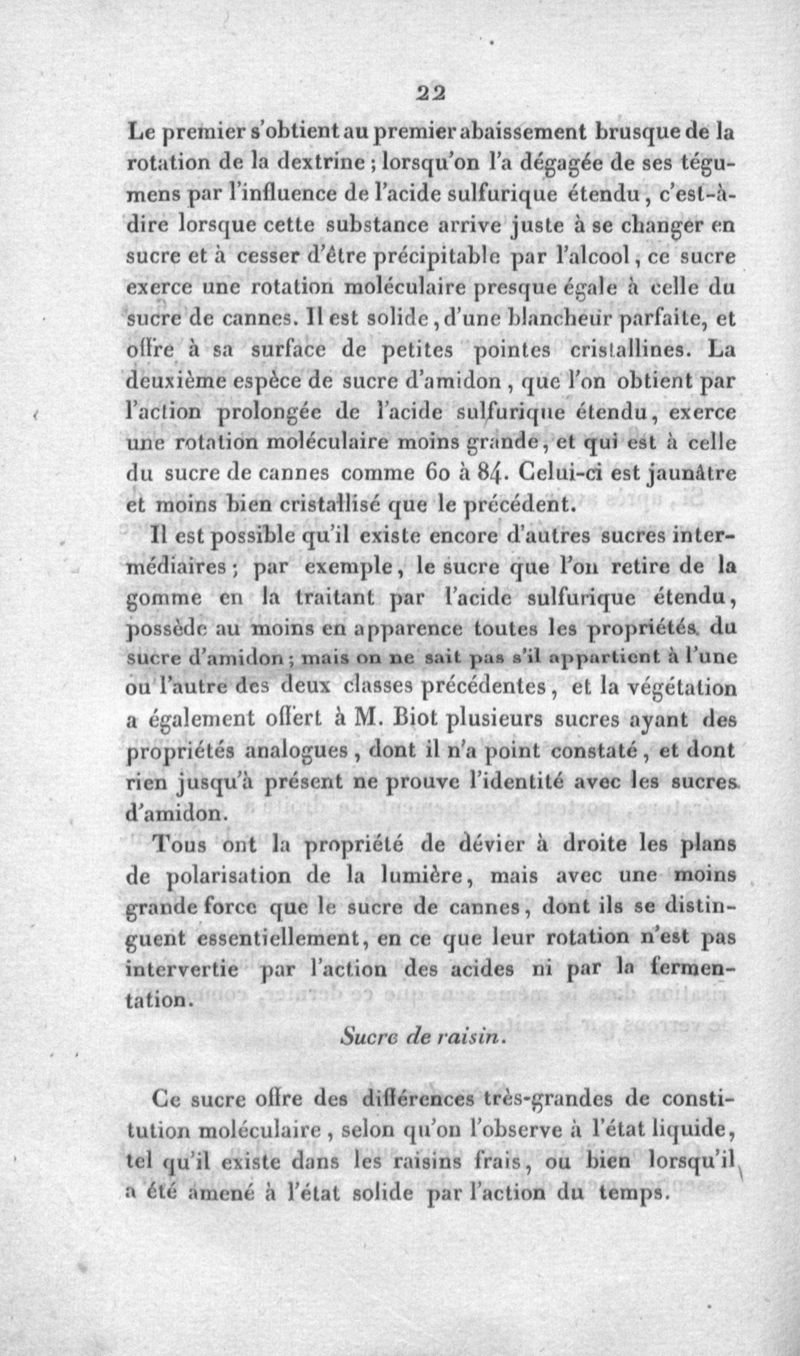 22

Le premier s'obtient au premier abaissement brusque de la rotation de la dextrine ; lorsqu'on l'a dégagée de ses tégumens par l'influence de l'acide sulfurique étendu, c'est-à-dire lorsque cette substance arrive juste à se changer en sucre et à cesser d'être précipitable par l'alcool, ce sucre exerce une rotation moléculaire presque égale à celle du sucre de cannes. Il est solide, d'une blancheur parfaite, et offre à sa surface de petites pointes cristallines. La deuxième espèce de sucre d'amidon, que l'on obtient par l'action prolongée de l'acide sulfurique étendu, exerce une rotation moléculaire moins grande, et qui est à celle du sucre de cannes comme 60 à 84. Celui-ci est jaunâtre et moins bien cristallisé que le précédent.

Il est possible qu'il existe encore d'autres sucres intermédiaires ; par exemple, le sucre que l'on retire de la gomme en la traitant par l'acide sulfurique étendu, possède au moins en apparence toutes les propriétés du sucre d'amidon ; mais on ne sait pas s'il appartient à l'une ou l'autre des deux classes précédentes, et la végétation a également offert à M. Biot plusieurs sucres ayant des propriétés analogues, dont il n'a point constaté, et dont rien jusqu'à présent ne prouve l'identité avec les sucres d'amidon.

Tous ont la propriété de dévier à droite les plans de polarisation de la lumière, mais avec une moins grande force que le sucre de cannes, dont ils se distinguent essentiellement, en ce que leur rotation n'est pas intervertie par l'action des acides ni par la fermentation.

Sucre de raisin.

Ce sucre offre des différences très-grandes de constitution moléculaire, selon qu'on l'observe à l'état liquide, tel qu'il existe dans les raisins frais, ou bien lorsqu'il a été amené à l'état solide par l'action du temps.